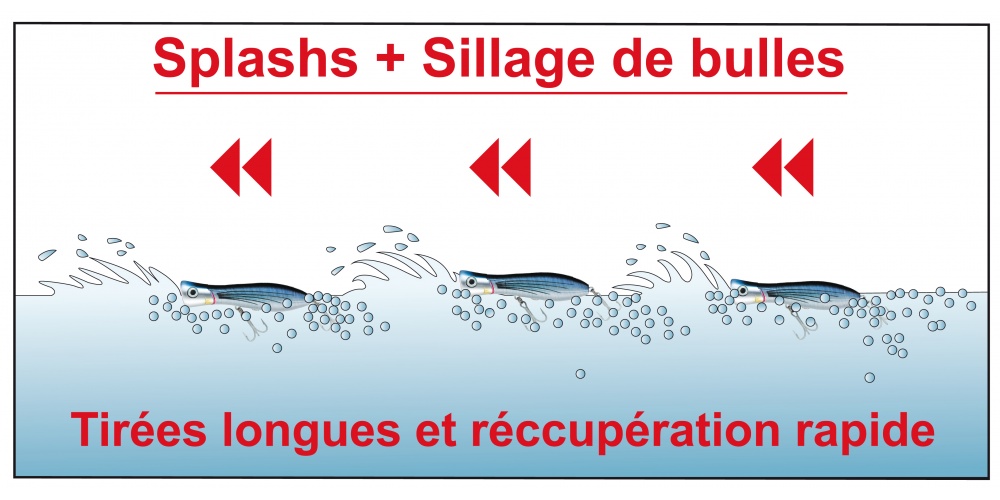 Splashs + Sillage de bulles

Tirées longues et réccupération rapide